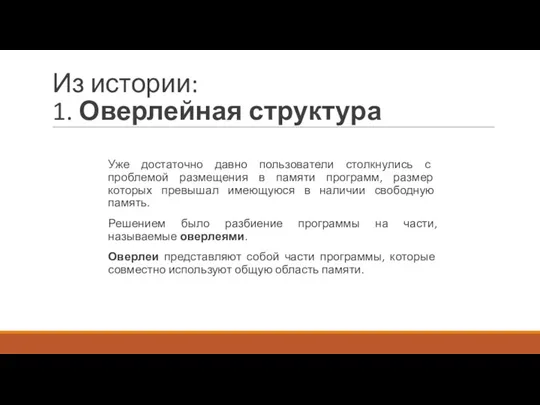 Из истории:
1. Оверлейная структура

Уже достаточно давно пользователи столкнулись с проблемой размещения в памяти программ, размер которых превышал имеющуюся в наличии свободную память.

Решением было разбиение программы на части, называемые оверлеями.

Оверлеи представляют собой части программы, которые совместно используют общую область памяти.